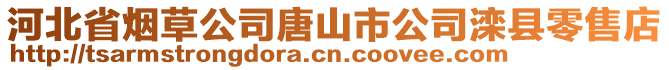 河北省烟草公司唐山市公司滦县零售店
http://tsarmstrongdora.cn.coovee.com